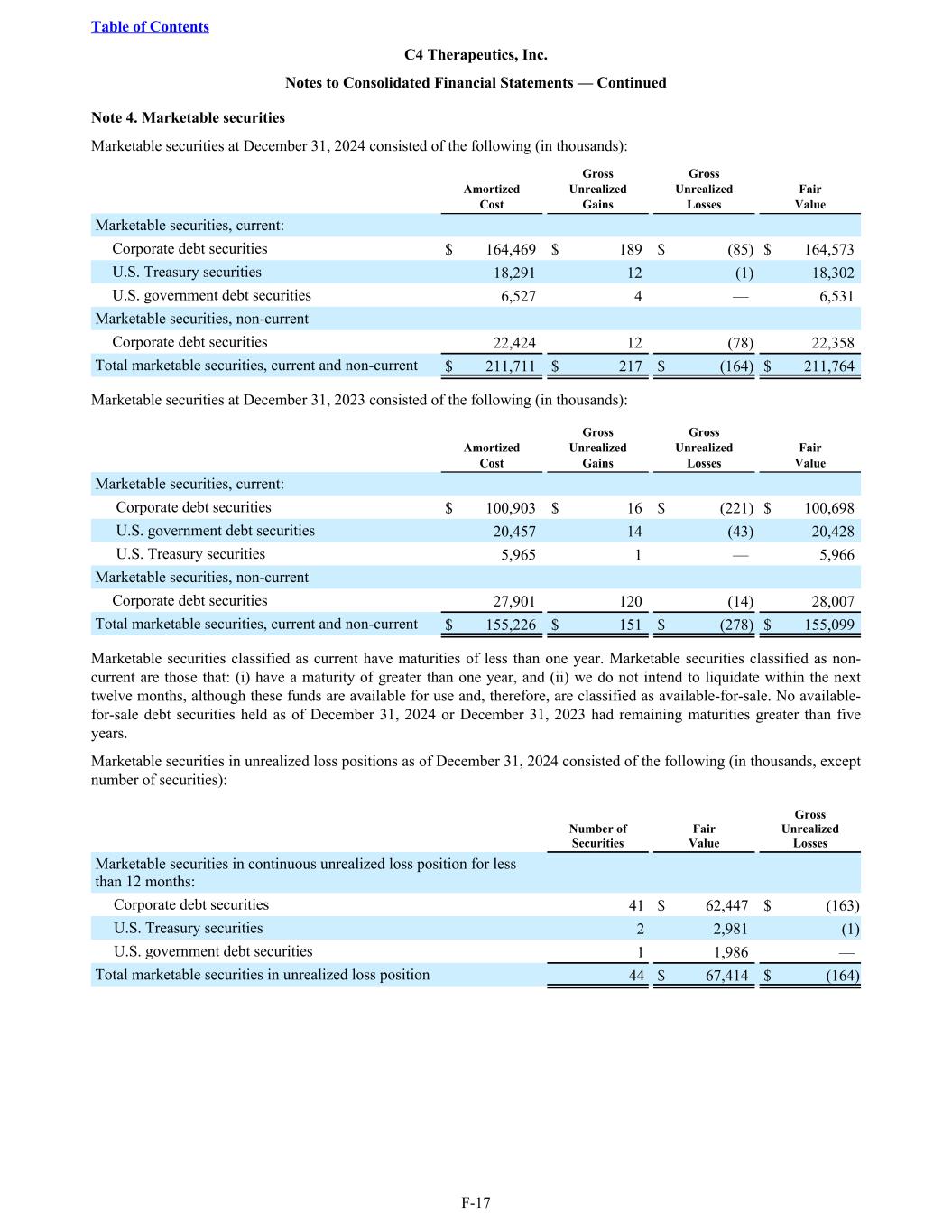 Table of Contents

C4 Therapeutics, Inc.

Notes to Consolidated Financial Statements — Continued

Note 4. Marketable securities

Marketable securities at December 31, 2024 consisted of the following (in thousands):

| | Amortized Cost | Gross Unrealized Gains | Gross Unrealized Losses | Fair Value |
|---|---|---|---|---|
| Marketable securities, current: | | | | |
| Corporate debt securities | $ 164,469 | $ 189 | $ (85) | $ 164,573 |
| U.S. Treasury securities | 18,291 | 12 | (1) | 18,302 |
| U.S. government debt securities | 6,527 | 4 | — | 6,531 |
| Marketable securities, non-current | | | | |
| Corporate debt securities | 22,424 | 12 | (78) | 22,358 |
| Total marketable securities, current and non-current | $ 211,711 | $ 217 | $ (164) | $ 211,764 |

Marketable securities at December 31, 2023 consisted of the following (in thousands):

| | Amortized Cost | Gross Unrealized Gains | Gross Unrealized Losses | Fair Value |
|---|---|---|---|---|
| Marketable securities, current: | | | | |
| Corporate debt securities | $ 100,903 | $ 16 | $ (221) | $ 100,698 |
| U.S. government debt securities | 20,457 | 14 | (43) | 20,428 |
| U.S. Treasury securities | 5,965 | 1 | — | 5,966 |
| Marketable securities, non-current | | | | |
| Corporate debt securities | 27,901 | 120 | (14) | 28,007 |
| Total marketable securities, current and non-current | $ 155,226 | $ 151 | $ (278) | $ 155,099 |

Marketable securities classified as current have maturities of less than one year. Marketable securities classified as non-current are those that: (i) have a maturity of greater than one year, and (ii) we do not intend to liquidate within the next twelve months, although these funds are available for use and, therefore, are classified as available-for-sale. No available-for-sale debt securities held as of December 31, 2024 or December 31, 2023 had remaining maturities greater than five years.

Marketable securities in unrealized loss positions as of December 31, 2024 consisted of the following (in thousands, except number of securities):

| | Number of Securities | Fair Value | Gross Unrealized Losses |
|---|---|---|---|
| Marketable securities in continuous unrealized loss position for less than 12 months: | | | |
| Corporate debt securities | 41 | $ 62,447 | $ (163) |
| U.S. Treasury securities | 2 | 2,981 | (1) |
| U.S. government debt securities | 1 | 1,986 | — |
| Total marketable securities in unrealized loss position | 44 | $ 67,414 | $ (164) |

F-17